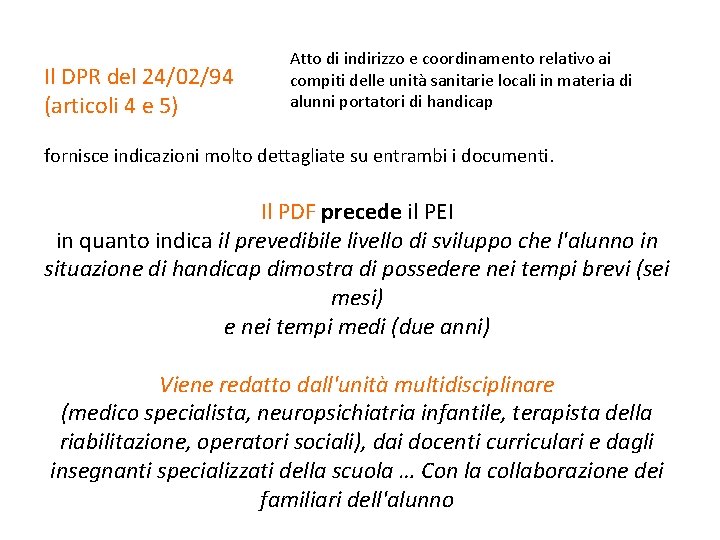 Il DPR del 24/02/94 (articoli 4 e 5)

Atto di indirizzo e coordinamento relativo ai compiti delle unità sanitarie locali in materia di alunni portatori di handicap

fornisce indicazioni molto dettagliate su entrambi i documenti.

Il PDF precede il PEI
in quanto indica il prevedibile livello di sviluppo che l'alunno in situazione di handicap dimostra di possedere nei tempi brevi (sei mesi)
e nei tempi medi (due anni)

Viene redatto dall'unità multidisciplinare
(medico specialista, neuropsichiatria infantile, terapista della riabilitazione, operatori sociali), dai docenti curriculari e dagli insegnanti specializzati della scuola … Con la collaborazione dei familiari dell'alunno